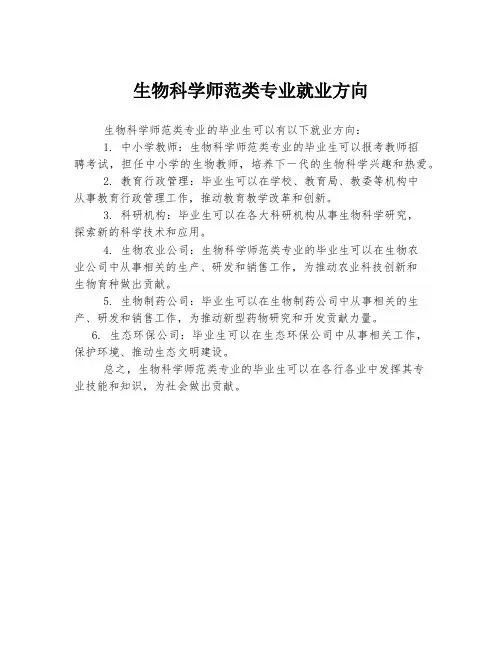 生物科学师范类专业就业方向

生物科学师范类专业的毕业生可以有以下就业方向：

1. 中小学教师：生物科学师范类专业的毕业生可以报考教师招聘考试，担任中小学的生物教师，培养下一代的生物科学兴趣和热爱。

2. 教育行政管理：毕业生可以在学校、教育局、教委等机构中从事教育行政管理工作，推动教育教学改革和创新。

3. 科研机构：毕业生可以在各大科研机构从事生物科学研究，探索新的科学技术和应用。

4. 生物农业公司：生物科学师范类专业的毕业生可以在生物农业公司中从事相关的生产、研发和销售工作，为推动农业科技创新和生物育种做出贡献。

5. 生物制药公司：毕业生可以在生物制药公司中从事相关的生产、研发和销售工作，为推动新型药物研究和开发贡献力量。

6. 生态环保公司：毕业生可以在生态环保公司中从事相关工作，保护环境、推动生态文明建设。

总之，生物科学师范类专业的毕业生可以在各行各业中发挥其专业技能和知识，为社会做出贡献。